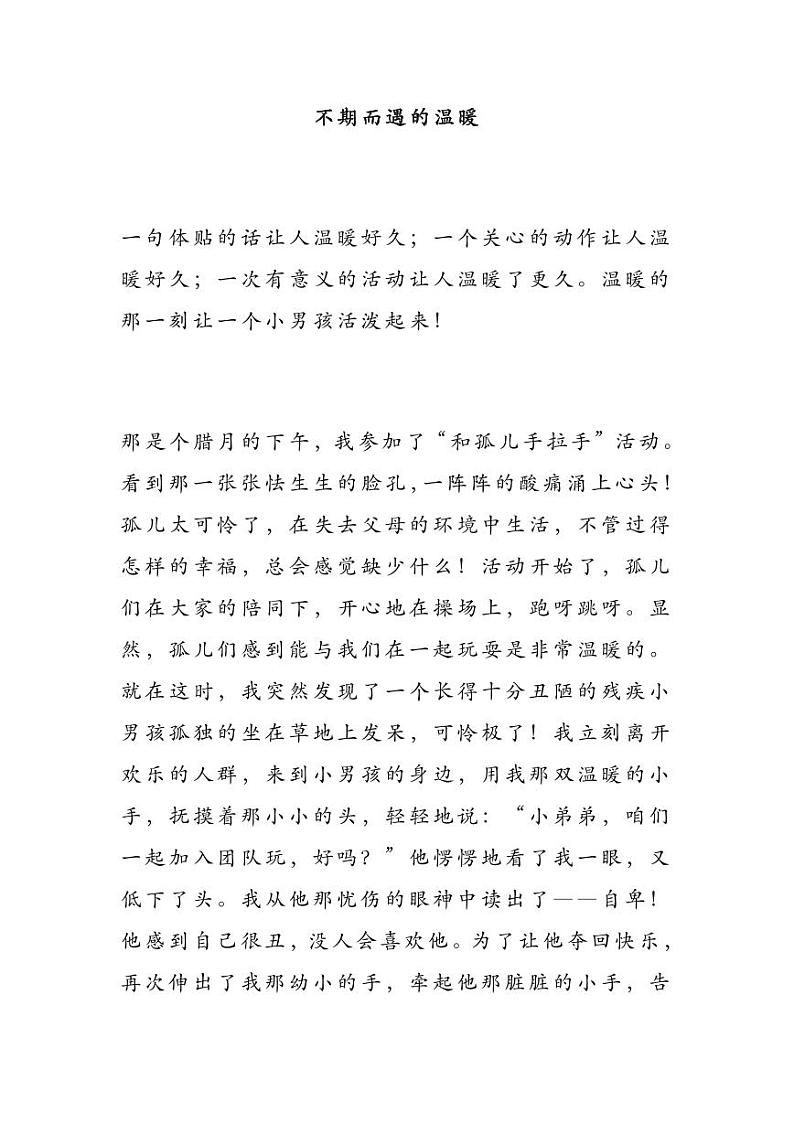 不期而遇的温暖

一句体贴的话让人温暖好久；一个关心的动作让人温暖好久；一次有意义的活动让人温暖了更久。温暖的那一刻让一个小男孩活泼起来！

那是个腊月的下午，我参加了“和孤儿手拉手”活动。看到那一张张怯生生的脸孔，一阵阵的酸痛涌上心头！孤儿太可怜了，在失去父母的环境中生活，不管过得怎样的幸福，总会感觉缺少什么！活动开始了，孤儿们在大家的陪同下，开心地在操场上，跑呀跳呀。显然，孤儿们感到能与我们在一起玩耍是非常温暖的。就在这时，我突然发现了一个长得十分丑陋的残疾小男孩孤独的坐在草地上发呆，可怜极了！我立刻离开欢乐的人群，来到小男孩的身边，用我那双温暖的小手，抚摸着那小小的头，轻轻地说：“小弟弟，咱们一起加入团队玩，好吗？”他愣愣地看了我一眼，又低下了头。我从他那忧伤的眼神中读出了——自卑！他感到自己很丑，没人会喜欢他。为了让他夺回快乐，再次伸出了我那幼小的手，牵起他那脏脏的小手，告